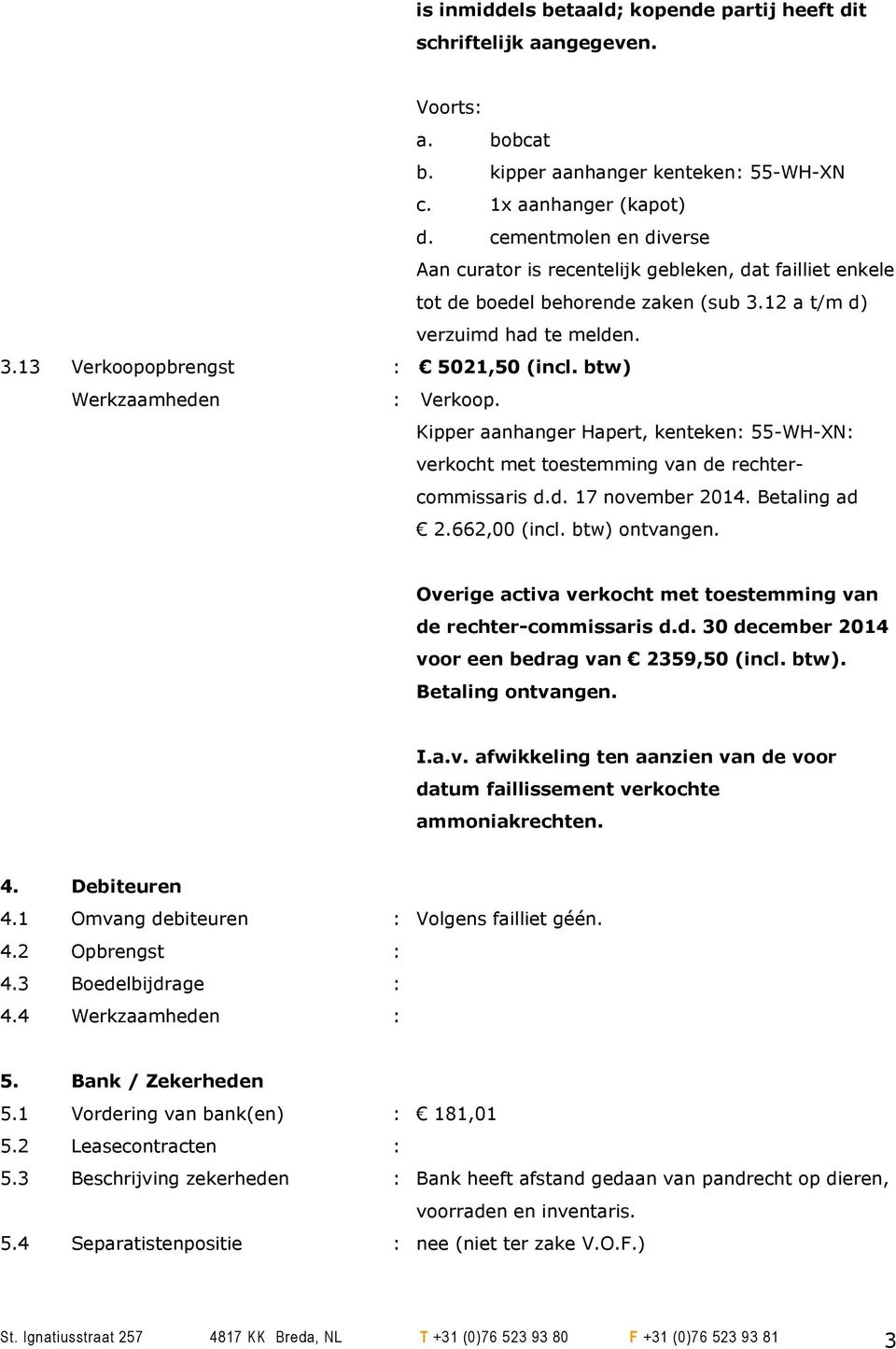 is inmiddels betaald; kopende partij heeft dit schriftelijk aangegeven.

Voorts:
a. bobcat
b. kipper aanhanger kenteken: 55-WH-XN
c. 1x aanhanger (kapot)
d. cementmolen en diverse
Aan curator is recentelijk gebleken, dat failliet enkele tot de boedel behorende zaken (sub 3.12 a t/m d) verzuimd had te melden.

3.13 Verkoopopbrengst : € 5021,50 (incl. btw)
Werkzaamheden : Verkoop.
Kipper aanhanger Hapert, kenteken: 55-WH-XN: verkocht met toestemming van de rechter-commissaris d.d. 17 november 2014. Betaling ad € 2.662,00 (incl. btw) ontvangen.

Overige activa verkocht met toestemming van de rechter-commissaris d.d. 30 december 2014 voor een bedrag van € 2359,50 (incl. btw). Betaling ontvangen.

I.a.v. afwikkeling ten aanzien van de voor datum faillissement verkochte ammoniakrechten.

4. Debiteuren
4.1 Omvang debiteuren : Volgens failliet géén.
4.2 Opbrengst :
4.3 Boedelbijdrage :
4.4 Werkzaamheden :

5. Bank / Zekerheden
5.1 Vordering van bank(en) : € 181,01
5.2 Leasecontracten :
5.3 Beschrijving zekerheden : Bank heeft afstand gedaan van pandrecht op dieren, voorraden en inventaris.
5.4 Separatistenpositie : nee (niet ter zake V.O.F.)

St. Ignatiusstraat 257 4817 KK Breda, NL T +31 (0)76 523 93 80 F +31 (0)76 523 93 81 3